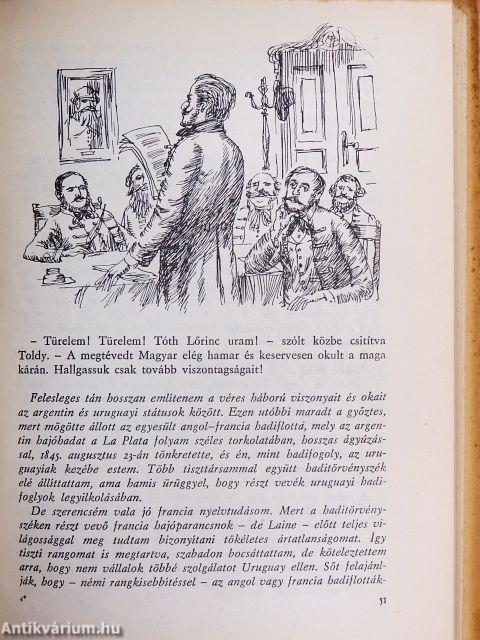 – Türelem! Türelem! Tóth Lőrinc uram! – szólt közbe csitítva Toldy. – A megtévedt Magyar elég hamar és keservesen okult a maga kárán. Hallgassuk csak tovább viszontagságait!

Felesleges tán hosszan említenem a véres háború viszonyait és okait az argentin és uruguayi státusok között. Ezen utóbbi maradt a győztes, mert mögötte állott az egyesült angol–francia hadiflotta, mely az argentin hajóhadat a La Plata folyam széles torkolatában, hosszas ágyúzással, 1845. augusztus 23-án tönkretette, és én, mint hadifogoly, az uruguayiak kezébe estem. Több tiszttársammal együtt haditörvényszék elé állíttattam, ama hamis ürüggyel, hogy részt vevék uruguayi hadifoglyok legyilkolásában.

De szerencsém vala jó francia nyelvtudásom. Mert a haditörvényszéken részt vevő francia hajóparancsnok – de Laine – előtt teljes világossággal meg tudtam bizonyítani tökéletes ártatlanságomat. Így tiszti rangomat is megtartva, szabadon bocsáttattam, de köteleztettem arra, hogy nem vállalok többé szolgálatot Uruguay ellen. Sőt felajánlják, hogy – némi rangkisebbítéssel – az angol vagy francia hadiflották-

4*

51

Antikvárium.hu